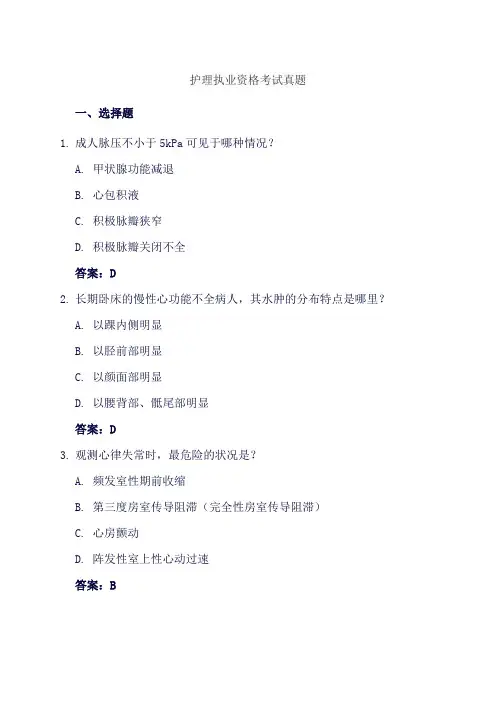 护理执业资格考试真题

一、选择题

1. 成人脉压不小于 5kPa 可见于哪种情况？

A. 甲状腺功能减退

B. 心包积液

C. 积极脉瓣狭窄

D. 积极脉瓣关闭不全

答案：D

2. 长期卧床的慢性心功能不全病人，其水肿的分布特点是哪里？

A. 以踝内侧明显

B. 以胫前部明显

C. 以颜面部明显

D. 以腰背部、骶尾部明显

答案：D

3. 观测心律失常时，最危险的状况是？

A. 频发室性期前收缩

B. 第三度房室传导阻滞（完全性房室传导阻滞）

C. 心房颤动

D. 阵发性室上性心动过速

答案：B